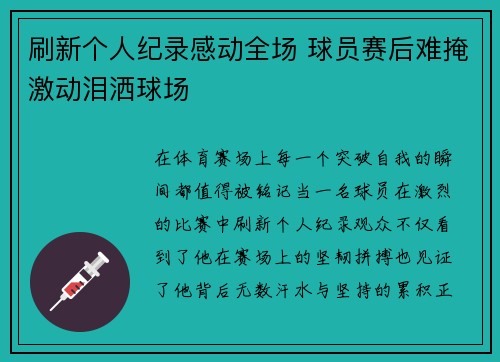 刷新个人纪录感动全场 球员赛后难掩激动泪洒球场

在体育赛场上每一个突破自我的瞬间都值得被铭记当一名球员在激烈的比赛中刷新个人纪录观众不仅看到了他在赛场上的坚韧拼搏也见证了他背后无数汗水与坚持的累积正